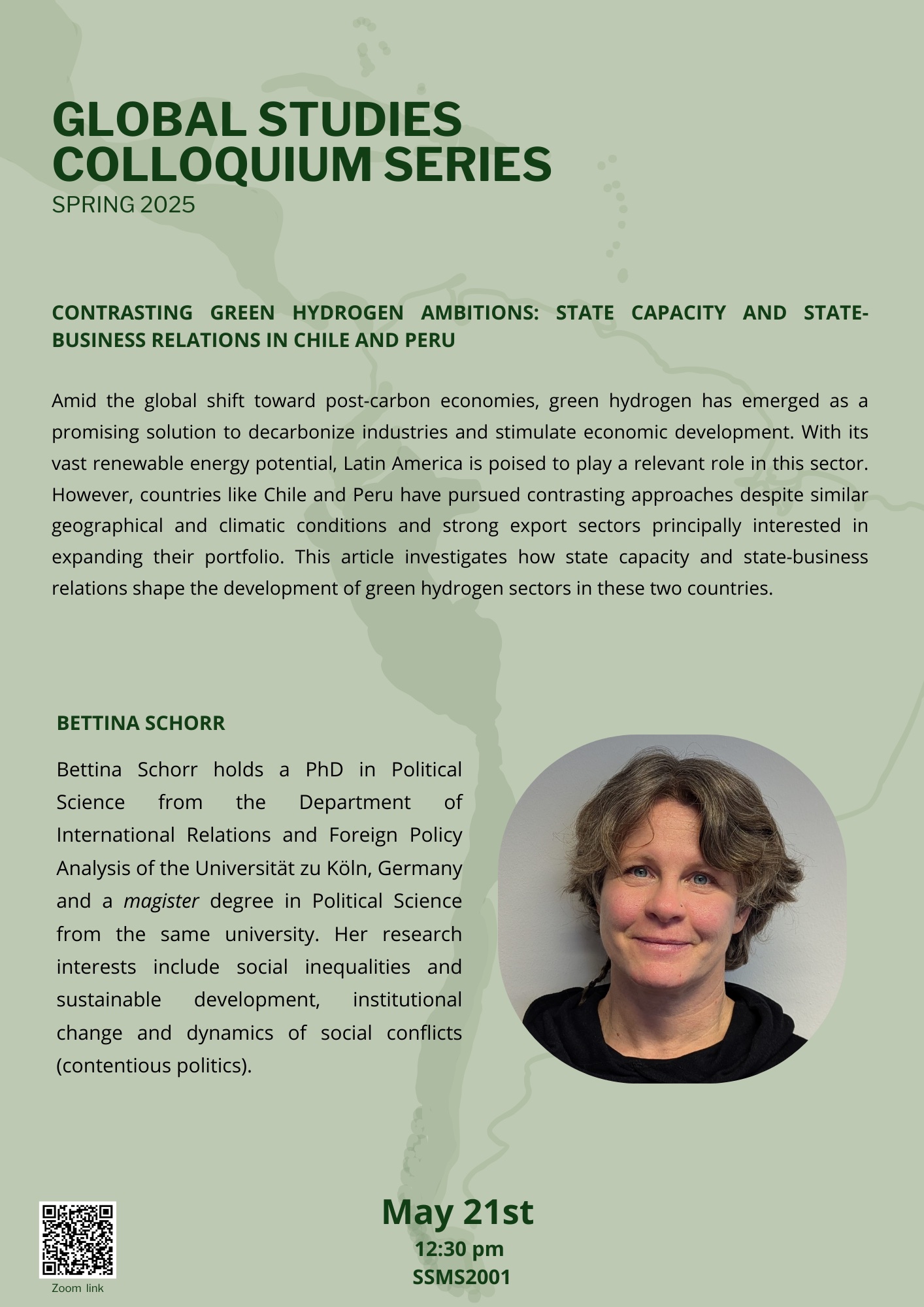 GLOBAL STUDIES COLLOQUIUM SERIES
SPRING 2025

CONTRASTING GREEN HYDROGEN AMBITIONS: STATE CAPACITY AND STATE-BUSINESS RELATIONS IN CHILE AND PERU

Amid the global shift toward post-carbon economies, green hydrogen has emerged as a promising solution to decarbonize industries and stimulate economic development. With its vast renewable energy potential, Latin America is poised to play a relevant role in this sector. However, countries like Chile and Peru have pursued contrasting approaches despite similar geographical and climatic conditions and strong export sectors principally interested in expanding their portfolio. This article investigates how state capacity and state-business relations shape the development of green hydrogen sectors in these two countries.

BETTINA SCHORR

Bettina Schorr holds a PhD in Political Science from the Department of International Relations and Foreign Policy Analysis of the Universität zu Köln, Germany and a magister degree in Political Science from the same university. Her research interests include social inequalities and sustainable development, institutional change and dynamics of social conflicts (contentious politics).

Zoom link

May 21st
12:30 pm
SSMS2001